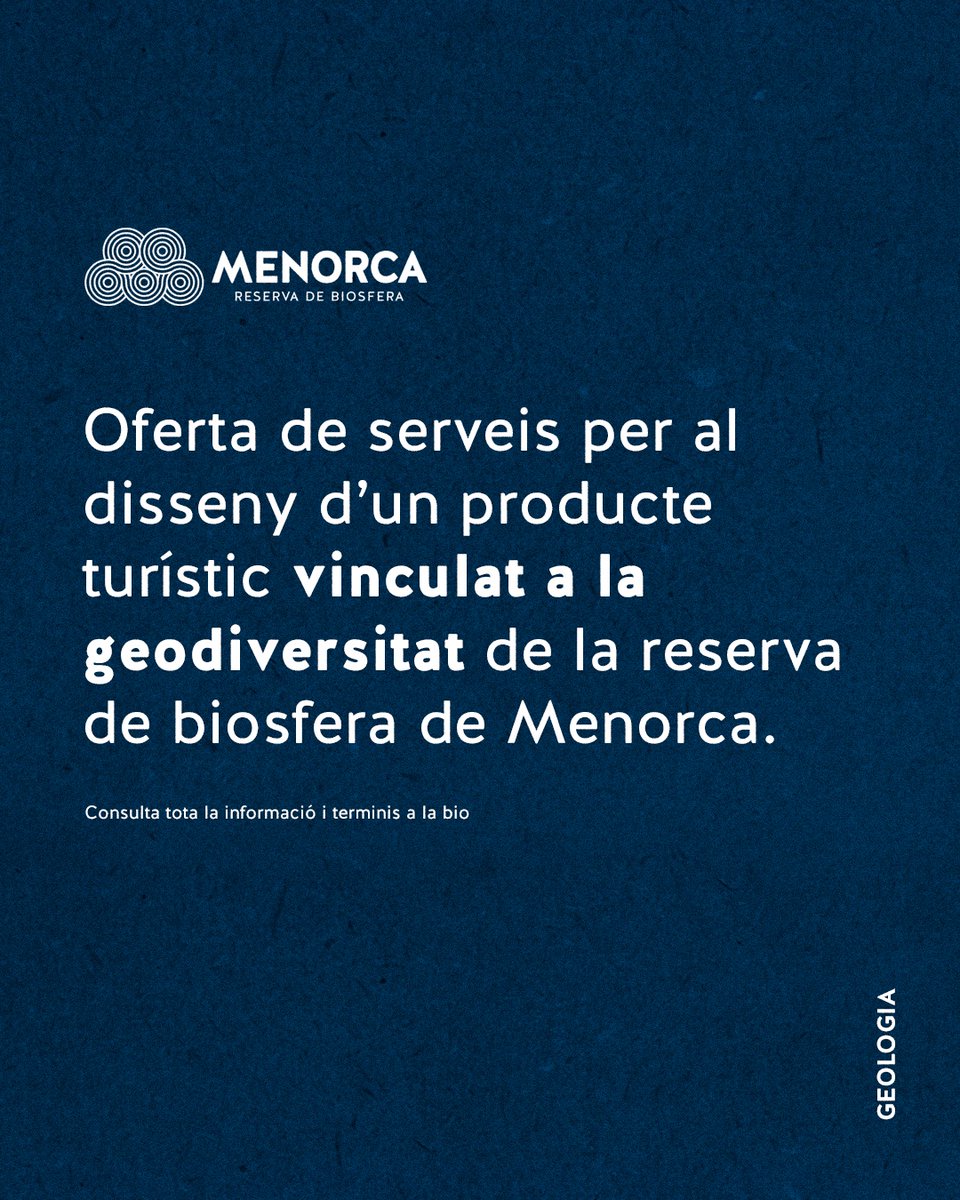 MENORCA
RESERVA DE BIOSFERA

Oferta de serveis per al disseny d'un producte turístic vinculat a la geodiversitat de la reserva de biosfera de Menorca.

Consulta tota la informació i terminis a la bio

GEOLOGIA